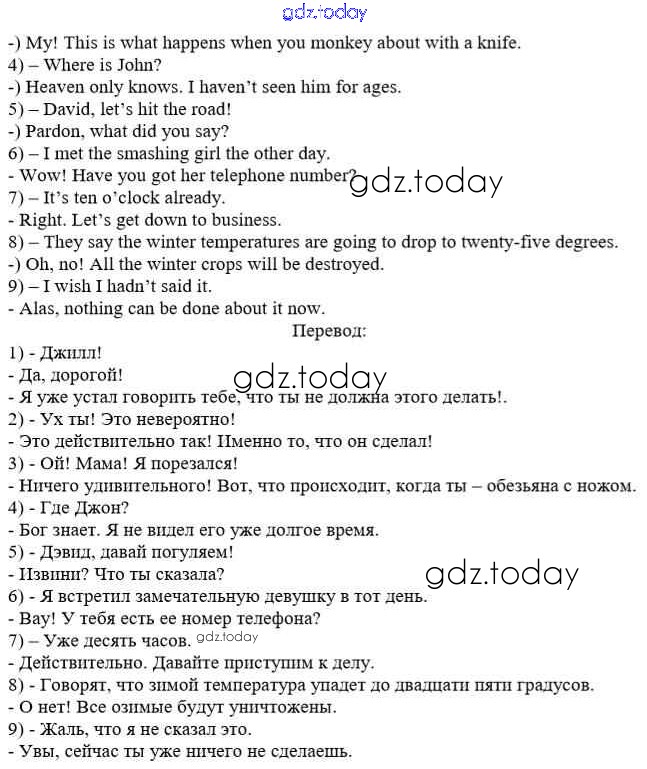 -) My! This is what happens when you monkey about with a knife.
4) – Where is John?
-) Heaven only knows. I haven't seen him for ages.
5) – David, let's hit the road!
-) Pardon, what did you say?
6) – I met the smashing girl the other day.
- Wow! Have you got her telephone number?
7) – It's ten o'clock already.
- Right. Let's get down to business.
8) – They say the winter temperatures are going to drop to twenty-five degrees.
-) Oh, no! All the winter crops will be destroyed.
9) – I wish I hadn't said it.
- Alas, nothing can be done about it now.

Перевод:

1) - Джилл!
- Да, дорогой!
- Я уже устал говорить тебе, что ты не должна этого делать!.
2) - Ух ты! Это невероятно!
- Это действительно так! Именно то, что он сделал!
3) - Ой! Мама! Я порезался!
- Ничего удивительного! Вот, что происходит, когда ты – обезьяна с ножом.
4) - Где Джон?
- Бог знает. Я не видел его уже долгое время.
5) - Дэвид, давай погуляем!
- Извини? Что ты сказала?
6) - Я встретил замечательную девушку в тот день.
- Вау! У тебя есть ее номер телефона?
7) – Уже десять часов.
- Действительно. Давайте приступим к делу.
8) - Говорят, что зимой температура упадет до двадцати пяти градусов.
- О нет! Все озимые будут уничтожены.
9) - Жаль, что я не сказал это.
- Увы, сейчас ты уже ничего не сделаешь.

gdz.today